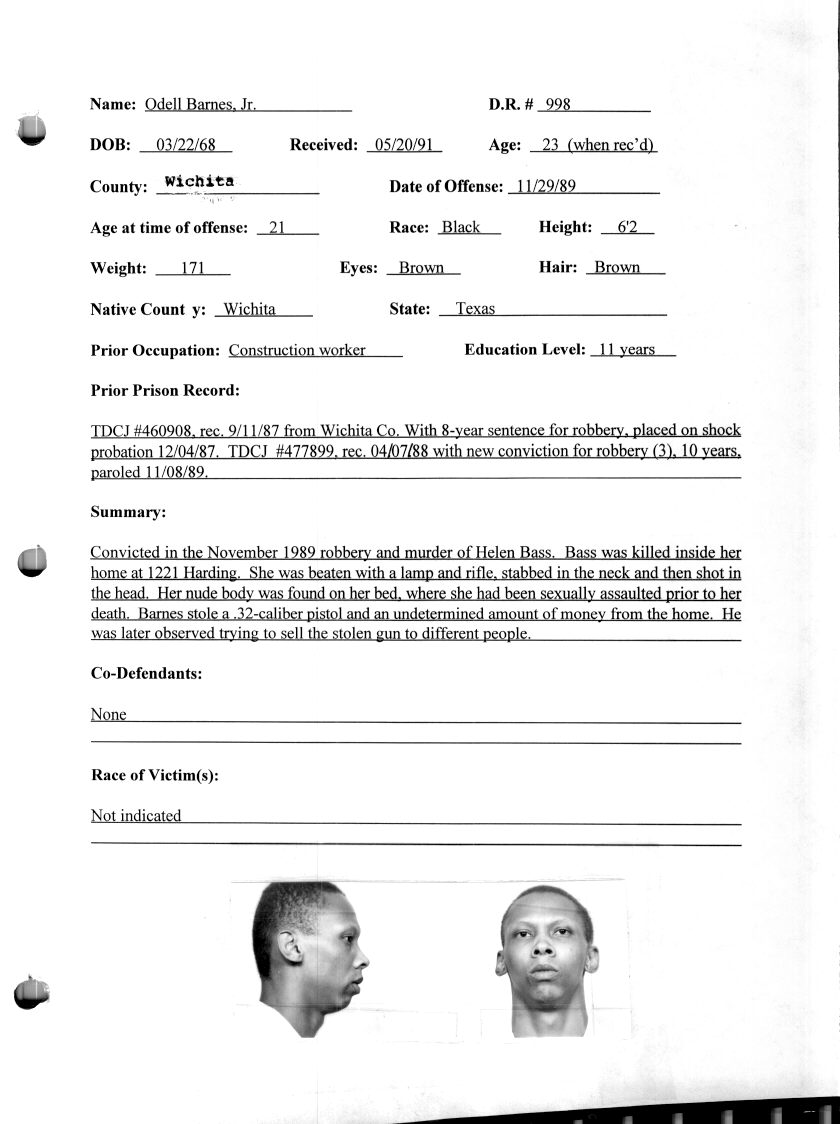 Name: Odell Barnes, Jr.

D.R. # 998

DOB: 03/22/68

Received: 05/20/91

Age: 23 (when rec'd)

County: Wichita

Date of Offense: 11/29/89

Age at time of offense: 21

Race: Black

Height: 6'2

Weight: 171

Eyes: Brown

Hair: Brown

Native Count y: Wichita

State: Texas

Prior Occupation: Construction worker

Education Level: 11 years

Prior Prison Record:

TDCJ #460908, rec. 9/11/87 from Wichita Co. With 8-year sentence for robbery, placed on shock probation 12/04/87. TDCJ #477899, rec. 04/07/88 with new conviction for robbery (3), 10 years, paroled 11/08/89.

Summary:

Convicted in the November 1989 robbery and murder of Helen Bass. Bass was killed inside her home at 1221 Harding. She was beaten with a lamp and rifle, stabbed in the neck and then shot in the head. Her nude body was found on her bed, where she had been sexually assaulted prior to her death. Barnes stole a .32-caliber pistol and an undetermined amount of money from the home. He was later observed trying to sell the stolen gun to different people.

Co-Defendants:

None

Race of Victim(s):

Not indicated